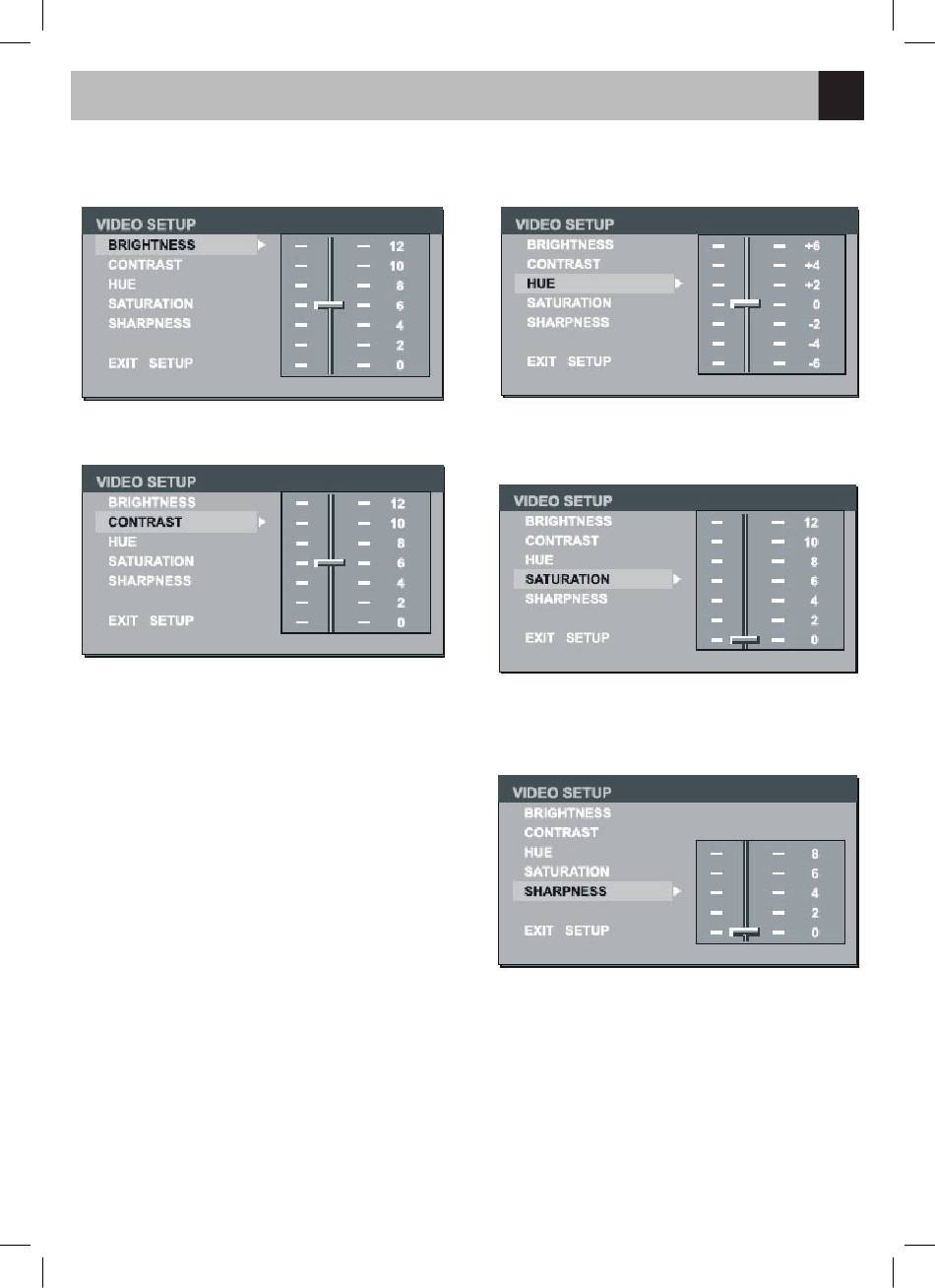 VIDEO SETUP
BRIGHTNESS
CONTRAST
HUE
SATURATION
SHARPNESS
EXIT SETUP
12
10
8
6
4
2
0

VIDEO SETUP
BRIGHTNESS
CONTRAST
HUE
SATURATION
SHARPNESS
EXIT SETUP
12
10
8
6
4
2
0

VIDEO SETUP
BRIGHTNESS
CONTRAST
HUE
SATURATION
SHARPNESS
EXIT SETUP
+6
+4
+2
0
-2
-4
-6

VIDEO SETUP
BRIGHTNESS
CONTRAST
HUE
SATURATION
SHARPNESS
EXIT SETUP
12
10
8
6
4
2
0

VIDEO SETUP
BRIGHTNESS
CONTRAST
HUE
SATURATION
SHARPNESS
EXIT SETUP
8
6
4
2
0